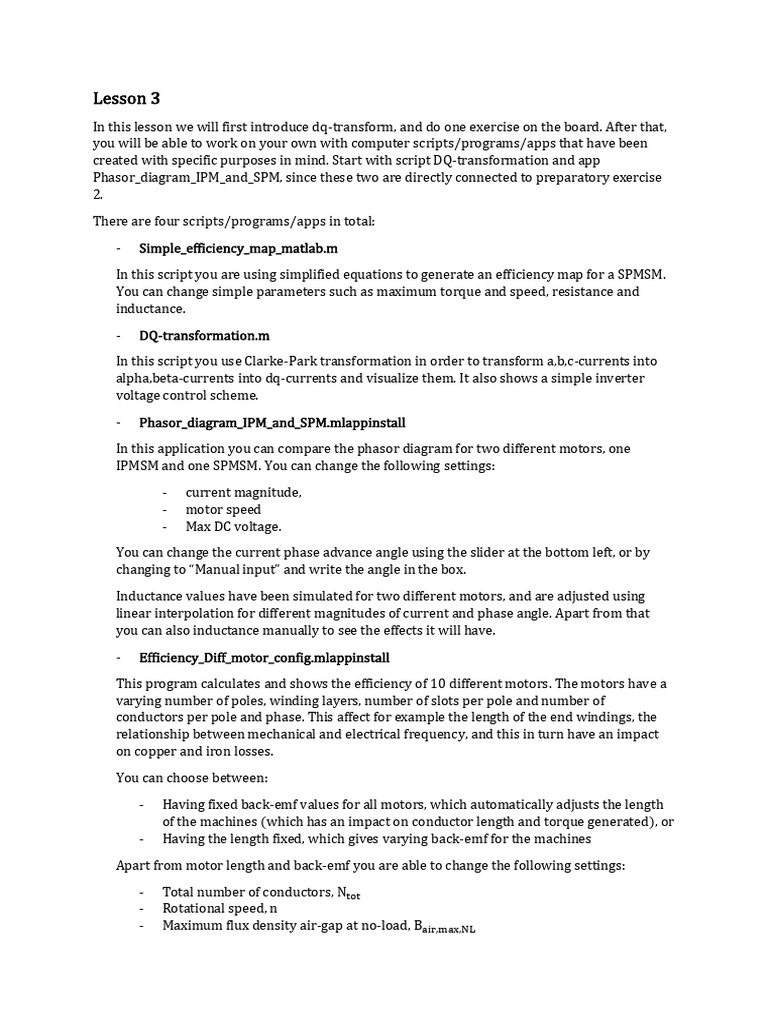 Lesson 3

In this lesson we will first introduce dq-transform, and do one exercise on the board. After that, you will be able to work on your own with computer scripts/programs/apps that have been created with specific purposes in mind. Start with script DQ-transformation and app Phasor_diagram_IPM_and_SPM, since these two are directly connected to preparatory exercise 2.

There are four scripts/programs/apps in total:

- Simple_efficiency_map_matlab.m

In this script you are using simplified equations to generate an efficiency map for a SPMSM. You can change simple parameters such as maximum torque and speed, resistance and inductance.

- DQ-transformation.m

In this script you use Clarke-Park transformation in order to transform a,b,c-currents into alpha,beta-currents into dq-currents and visualize them. It also shows a simple inverter voltage control scheme.

- Phasor_diagram_IPM_and_SPM.mlappinstall

In this application you can compare the phasor diagram for two different motors, one IPMSM and one SPMSM. You can change the following settings:

- current magnitude,
- motor speed
- Max DC voltage.

You can change the current phase advance angle using the slider at the bottom left, or by changing to "Manual input" and write the angle in the box.

Inductance values have been simulated for two different motors, and are adjusted using linear interpolation for different magnitudes of current and phase angle. Apart from that you can also inductance manually to see the effects it will have.

- Efficiency_Diff_motor_config.mlappinstall

This program calculates and shows the efficiency of 10 different motors. The motors have a varying number of poles, winding layers, number of slots per pole and number of conductors per pole and phase. This affect for example the length of the end windings, the relationship between mechanical and electrical frequency, and this in turn have an impact on copper and iron losses.

You can choose between:

- Having fixed back-emf values for all motors, which automatically adjusts the length of the machines (which has an impact on conductor length and torque generated), or
- Having the length fixed, which gives varying back-emf for the machines

Apart from motor length and back-emf you are able to change the following settings:

- Total number of conductors, $N_{tot}$
- Rotational speed, n
- Maximum flux density air-gap at no-load, $B_{air,max,NL}$